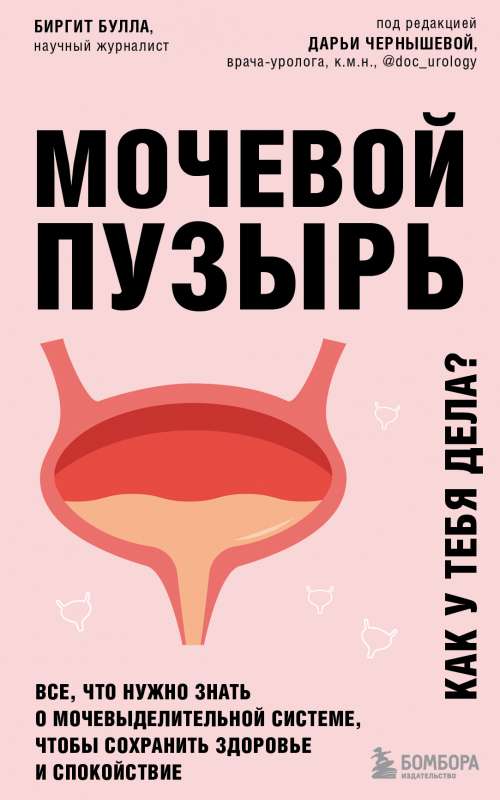 БИРГИТ БУЛЛА,
научный журналист

под редакцией
ДАРЬИ ЧЕРНЫШЕВОЙ,
врача-уролога, к.м.н., @doc_urology

МОЧЕВОЙ ПУЗЫРЬ

КАК У ТЕБЯ ДЕЛА?

ВСЕ, ЧТО НУЖНО ЗНАТЬ О МОЧЕВЫДЕЛИТЕЛЬНОЙ СИСТЕМЕ, ЧТОБЫ СОХРАНИТЬ ЗДОРОВЬЕ И СПОКОЙСТВИЕ

БОМБОРА
ИЗДАТЕЛЬСТВО